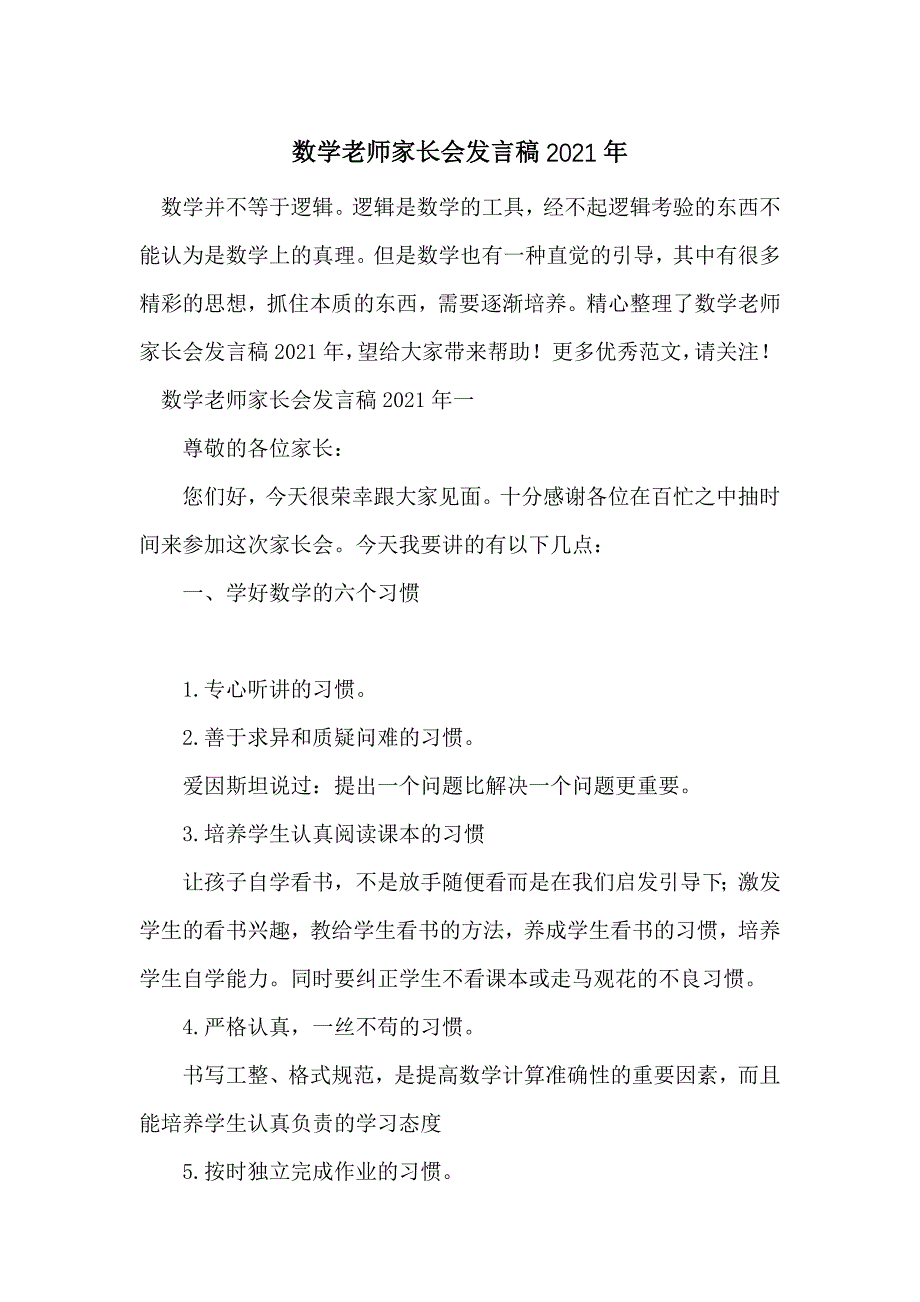 数学老师家长会发言稿2021年

数学并不等于逻辑。逻辑是数学的工具，经不起逻辑考验的东西不能认为是数学上的真理。但是数学也有一种直觉的引导，其中有很多精彩的思想，抓住本质的东西，需要逐渐培养。精心整理了数学老师家长会发言稿2021年，望给大家带来帮助！更多优秀范文，请关注！

数学老师家长会发言稿2021年一

尊敬的各位家长：

您们好，今天很荣幸跟大家见面。十分感谢各位在百忙之中抽时间来参加这次家长会。今天我要讲的有以下几点：

一、学好数学的六个习惯

1.专心听讲的习惯。

2.善于求异和质疑问难的习惯。

爱因斯坦说过：提出一个问题比解决一个问题更重要。

3.培养学生认真阅读课本的习惯

让孩子自学看书，不是放手随便看而是在我们启发引导下；激发学生的看书兴趣，教给学生看书的方法，养成学生看书的习惯，培养学生自学能力。同时要纠正学生不看课本或走马观花的不良习惯。

4.严格认真，一丝不苟的习惯。

书写工整、格式规范，是提高数学计算准确性的重要因素，而且能培养学生认真负责的学习态度

5.按时独立完成作业的习惯。